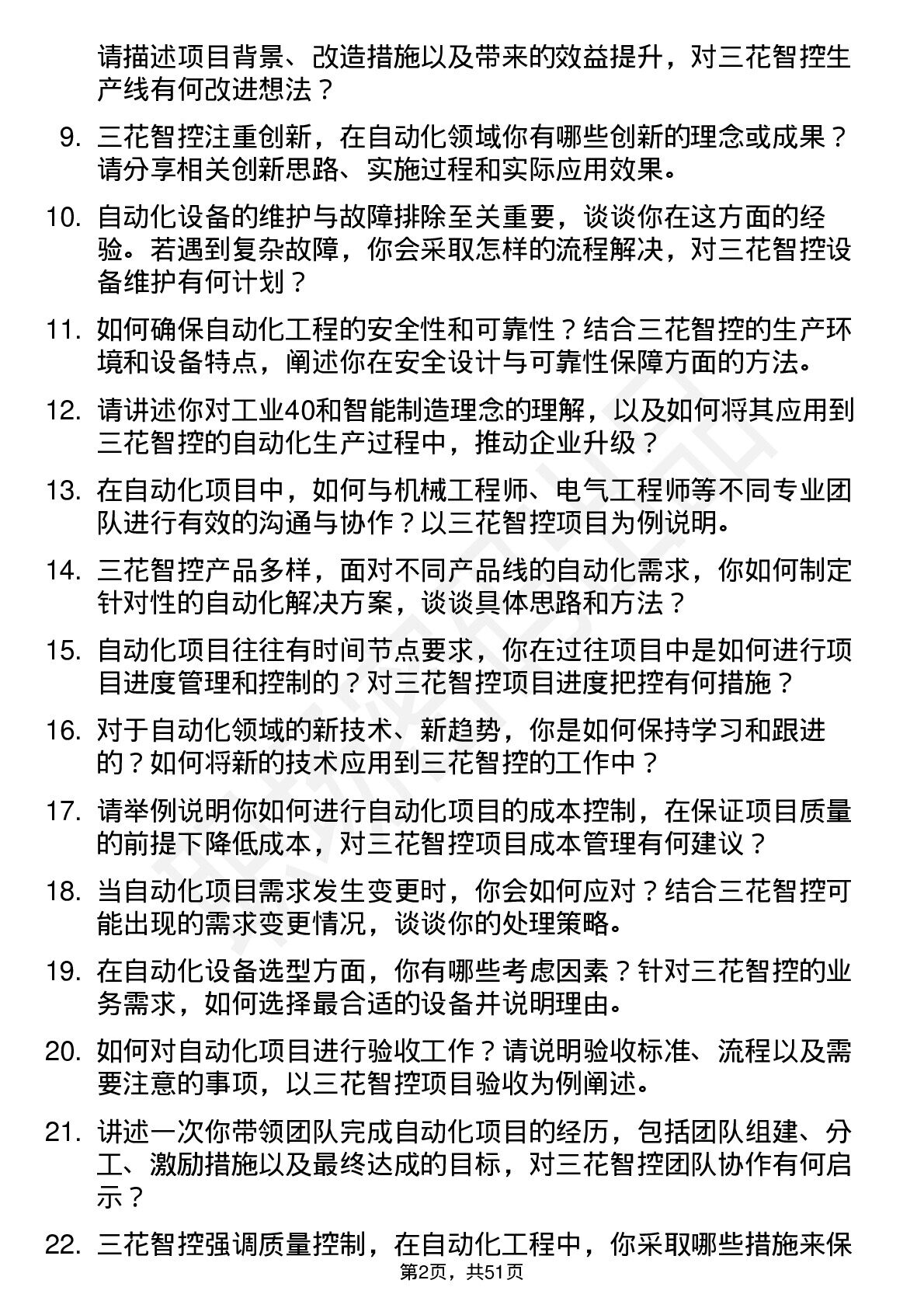 请描述项目背景、改造措施以及带来的效益提升，对三花智控生产线有何改进想法？

9. 三花智控注重创新，在自动化领域你有哪些创新的理念或成果？请分享相关创新思路、实施过程和实际应用效果。

10. 自动化设备的维护与故障排除至关重要，谈谈你在这方面的经验。若遇到复杂故障，你会采取怎样的流程解决，对三花智控设备维护有何计划？

11. 如何确保自动化工程的安全性和可靠性？结合三花智控的生产环境和设备特点，阐述你在安全设计与可靠性保障方面的方法。

12. 请讲述你对工业40和智能制造理念的理解，以及如何将其应用到三花智控的自动化生产过程中，推动企业升级？

13. 在自动化项目中，如何与机械工程师、电气工程师等不同专业团队进行有效的沟通与协作？以三花智控项目为例说明。

14. 三花智控产品多样，面对不同产品线的自动化需求，你如何制定针对性的自动化解决方案，谈谈具体思路和方法？

15. 自动化项目往往有时间节点要求，你在过往项目中是如何进行项目进度管理和控制的？对三花智控项目进度把控有何措施？

16. 对于自动化领域的新技术、新趋势，你是如何保持学习和跟进的？如何将新的技术应用到三花智控的工作中？

17. 请举例说明你如何进行自动化项目的成本控制，在保证项目质量的前提下降低成本，对三花智控项目成本管理有何建议？

18. 当自动化项目需求发生变更时，你会如何应对？结合三花智控可能出现的需求变更情况，谈谈你的处理策略。

19. 在自动化设备选型方面，你有哪些考虑因素？针对三花智控的业务需求，如何选择最合适的设备并说明理由。

20. 如何对自动化项目进行验收工作？请说明验收标准、流程以及需要注意的事项，以三花智控项目验收为例阐述。

21. 讲述一次你带领团队完成自动化项目的经历，包括团队组建、分工、激励措施以及最终达成的目标，对三花智控团队协作有何启示？

22. 三花智控强调质量控制，在自动化工程中，你采取哪些措施来保

第2页，共51页